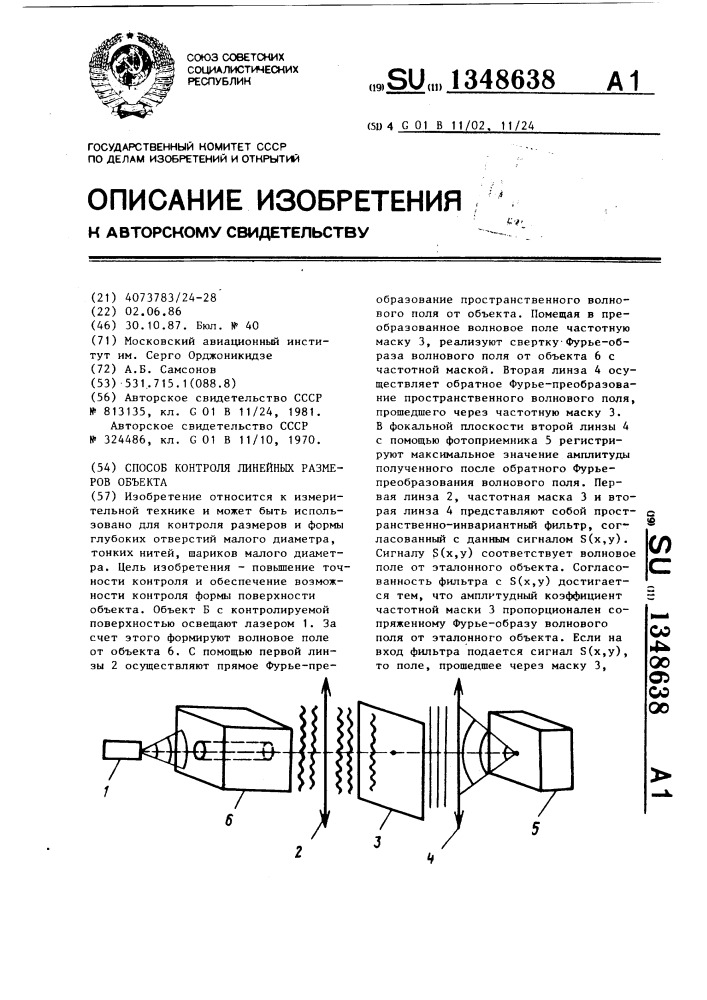 СОЮЗ СОВЕТСКИХ СОЦИАЛИСТИЧЕСКИХ РЕСПУБЛИК

(19) SU (11) 1348638 A1

(51) 4 G 01 B 11/02, 11/24

ГОСУДАРСТВЕННЫЙ КОМИТЕТ СССР ПО ДЕЛАМ ИЗОБРЕТЕНИЙ И ОТКРЫТИЙ

ОПИСАНИЕ ИЗОБРЕТЕНИЯ

К АВТОРСКОМУ СВИДЕТЕЛЬСТВУ

(21) 4073783/24-28
(22) 02.06.86
(46) 30.10.87. Бюл. № 40
(71) Московский авиационный институт им. Серго Орджоникидзе
(72) А.Б. Самсонов
(53) 531.715.1(088.8)
(56) Авторское свидетельство СССР № 813135, кл. G 01 B 11/24, 1981.
Авторское свидетельство СССР № 324486, кл. G 01 B 11/10, 1970.

(54) СПОСОБ КОНТРОЛЯ ЛИНЕЙНЫХ РАЗМЕРОВ ОБЪЕКТА
(57) Изобретение относится к измерительной технике и может быть использовано для контроля размеров и формы глубоких отверстий малого диаметра, тонких нитей, шариков малого диаметра. Цель изобретения - повышение точности контроля и обеспечение возможности контроля формы поверхности объекта. Объект Б с контролируемой поверхностью освещают лазером 1. За счет этого формируют волновое поле от объекта 6. С помощью первой линзы 2 осуществляют прямое Фурье-преобразование пространственного волнового поля от объекта. Помещая в преобразованное волновое поле частотную маску 3, реализуют свертку Фурье-образа волнового поля от объекта 6 с частотной маской. Вторая линза 4 осуществляет обратное Фурье-преобразование пространственного волнового поля, прошедшего через частотную маску 3. В фокальной плоскости второй линзы 4 с помощью фотоприемника 5 регистрируют максимальное значение амплитуды полученного после обратного Фурье-преобразования волнового поля. Первая линза 2, частотная маска 3 и вторая линза 4 представляют собой пространственно-инвариантный фильтр, согласованный с данным сигналом S(x,y). Сигналу S(x,y) соответствует волновое поле от эталонного объекта. Согласованность фильтра с S(x,y) достигается тем, что амплитудный коэффициент частотной маски 3 пропорционален сопряженному Фурье-образу волнового поля от эталонного объекта. Если на вход фильтра подается сигнал S(x,y), то поле, прошедшее через маску 3,

(19) SU (11) 1348638 A1

1
6
2
3
4
5